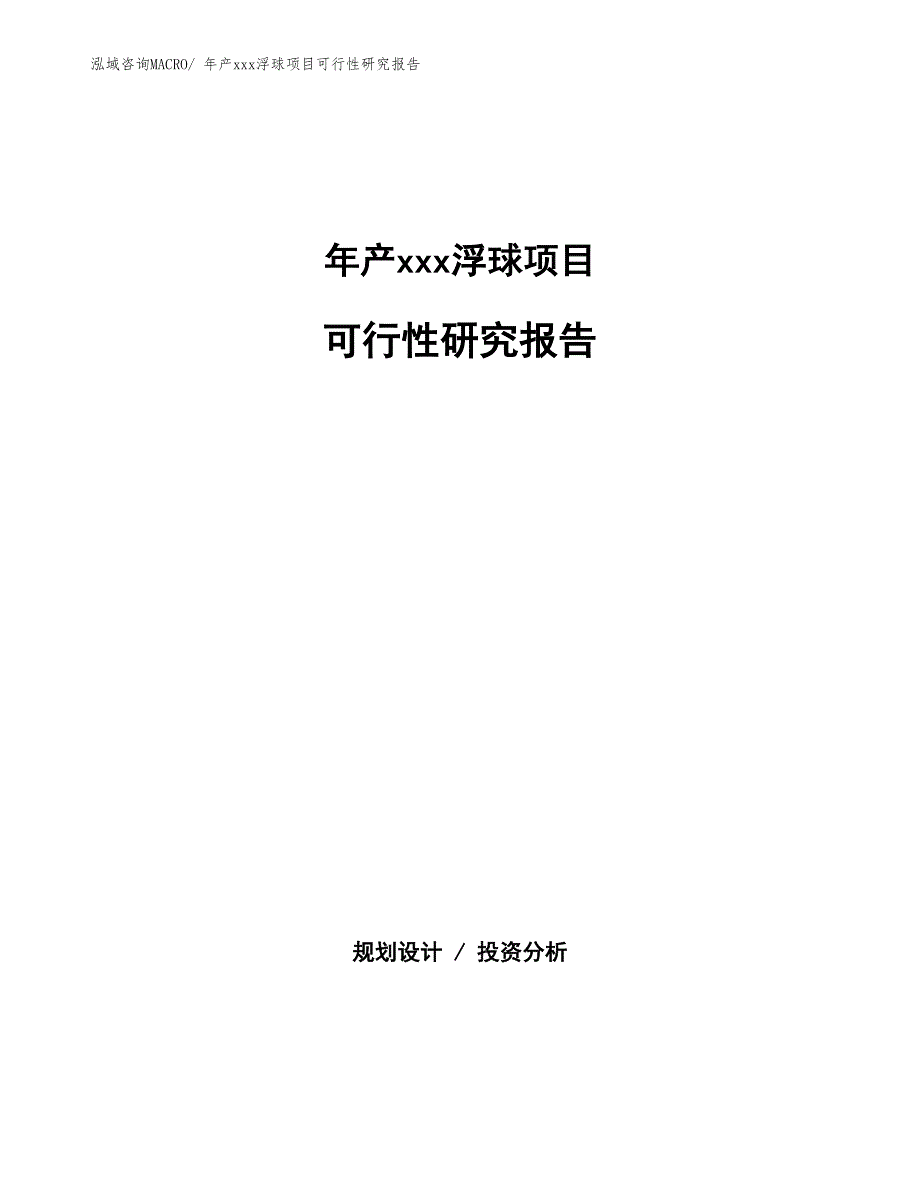 泓域咨询MACRO/ 年产xxx浮球项目可行性研究报告

年产xxx浮球项目

可行性研究报告

规划设计 / 投资分析